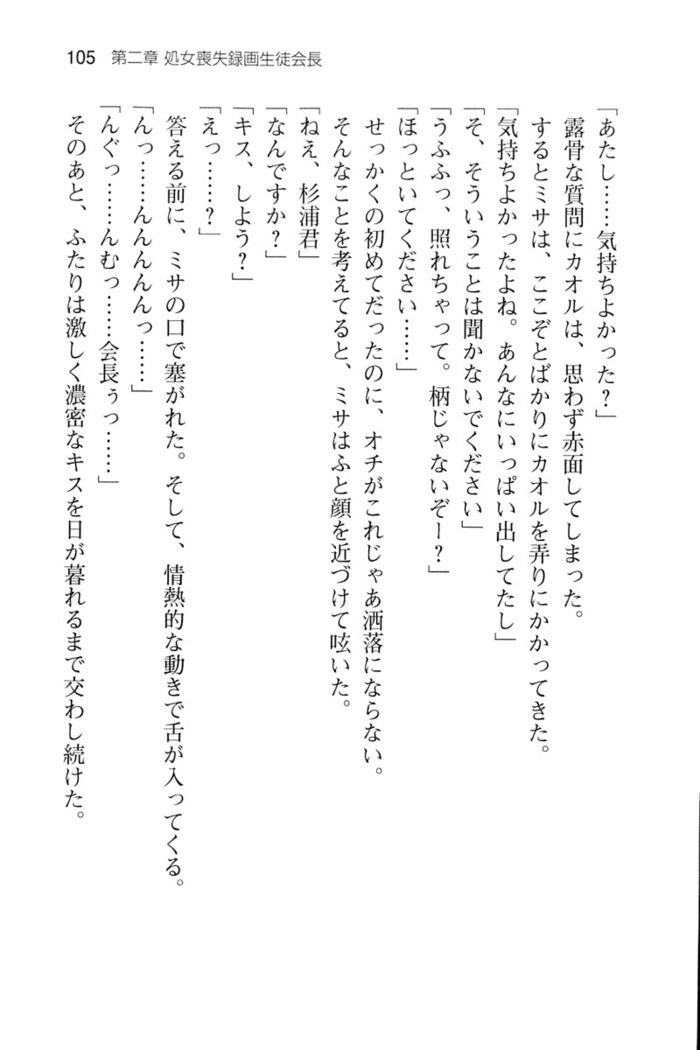 105　第二章 処女喪失録画生徒会長

「あたし……気持ちよかった？」

露骨な質問にカオルは、思わず赤面してしまった。

するとミサは、ここぞとばかりにカオルを弄りにかかってきた。

「気持ちよかったよね。あんなにいっぱい出してたし」

「そ、そういうことは聞かないでください」

「うふふっ、照れちゃって。柄じゃないぞー？」

「ほっといてください……」

せっかくの初めてだったのに、オチがこれじゃあ洒落にならない。

そんなことを考えてると、ミサはふと顔を近づけて呟いた。

「ねえ、杉浦君」

「なんですか？」

「キス、しよう？」

「えっ……？」

答える前に、ミサの口で塞がれた。そして、情熱的な動きで舌が入ってくる。

「んっ……んんんんっ……」

「んぐっ……んむっ……会長ぅっ……」

そのあと、ふたりは激しく濃密なキスを日が暮れるまで交わし続けた。